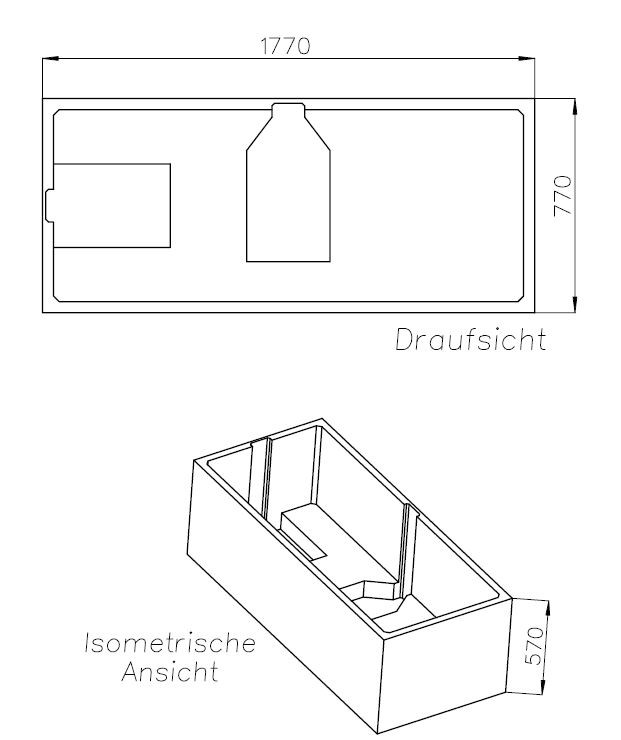 1770

770

Draufsicht

Isometrische Ansicht

570